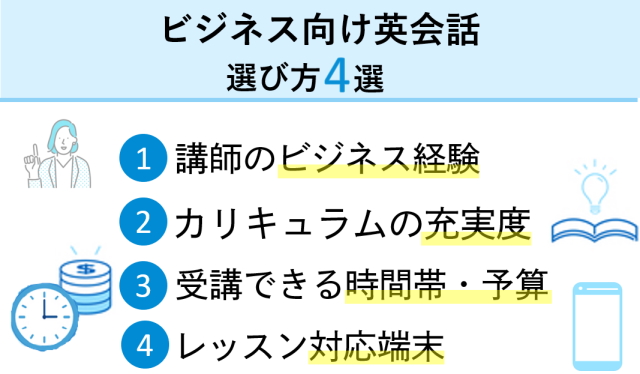 ビジネス向け英会話
選び方4選

1 講師のビジネス経験

2 カリキュラムの充実度

3 受講できる時間帯・予算

4 レッスン対応端末